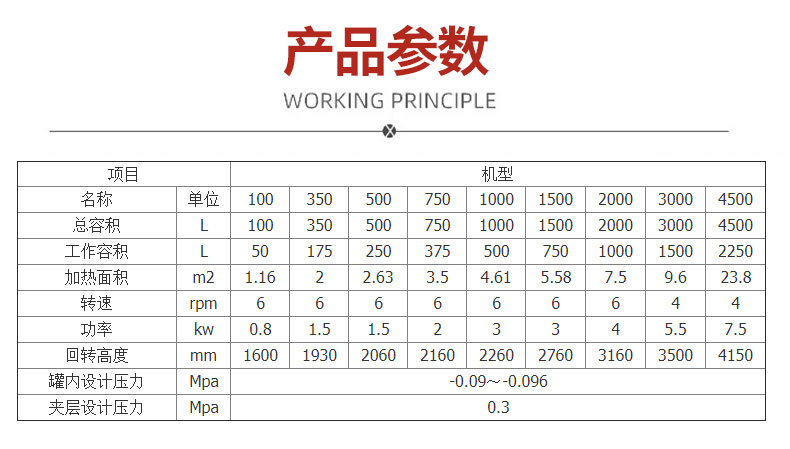 产品参数

WORKING PRINCIPLE

| 项目 | | 机型 | | | | | | | | |
|---|---|---|---|---|---|---|---|---|---|---|
| 名称 | 单位 | 100 | 350 | 500 | 750 | 1000 | 1500 | 2000 | 3000 | 4500 |
| 总容积 | L | 100 | 350 | 500 | 750 | 1000 | 1500 | 2000 | 3000 | 4500 |
| 工作容积 | L | 50 | 175 | 250 | 375 | 500 | 750 | 1000 | 1500 | 2250 |
| 加热面积 | m2 | 1.16 | 2 | 2.63 | 3.5 | 4.61 | 5.58 | 7.5 | 9.6 | 23.8 |
| 转速 | rpm | 6 | 6 | 6 | 6 | 6 | 6 | 6 | 4 | 4 |
| 功率 | kw | 0.8 | 1.5 | 1.5 | 2 | 3 | 3 | 4 | 5.5 | 7.5 |
| 回转高度 | mm | 1600 | 1930 | 2060 | 2160 | 2260 | 2760 | 3160 | 3500 | 4150 |
| 罐内设计压力 | Mpa | -0.09～-0.096 | | | | | | | | |
| 夹层设计压力 | Mpa | 0.3 | | | | | | | | |